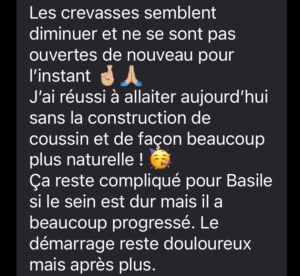 Les crevasses semblent diminuer et ne se sont pas ouvertes de nouveau pour l'instant 🤞🙏
J'ai réussi à allaiter aujourd'hui sans la construction de coussin et de façon beaucoup plus naturelle ! 🥳
Ça reste compliqué pour Basile si le sein est dur mais il a beaucoup progressé. Le démarrage reste douloureux mais après plus.